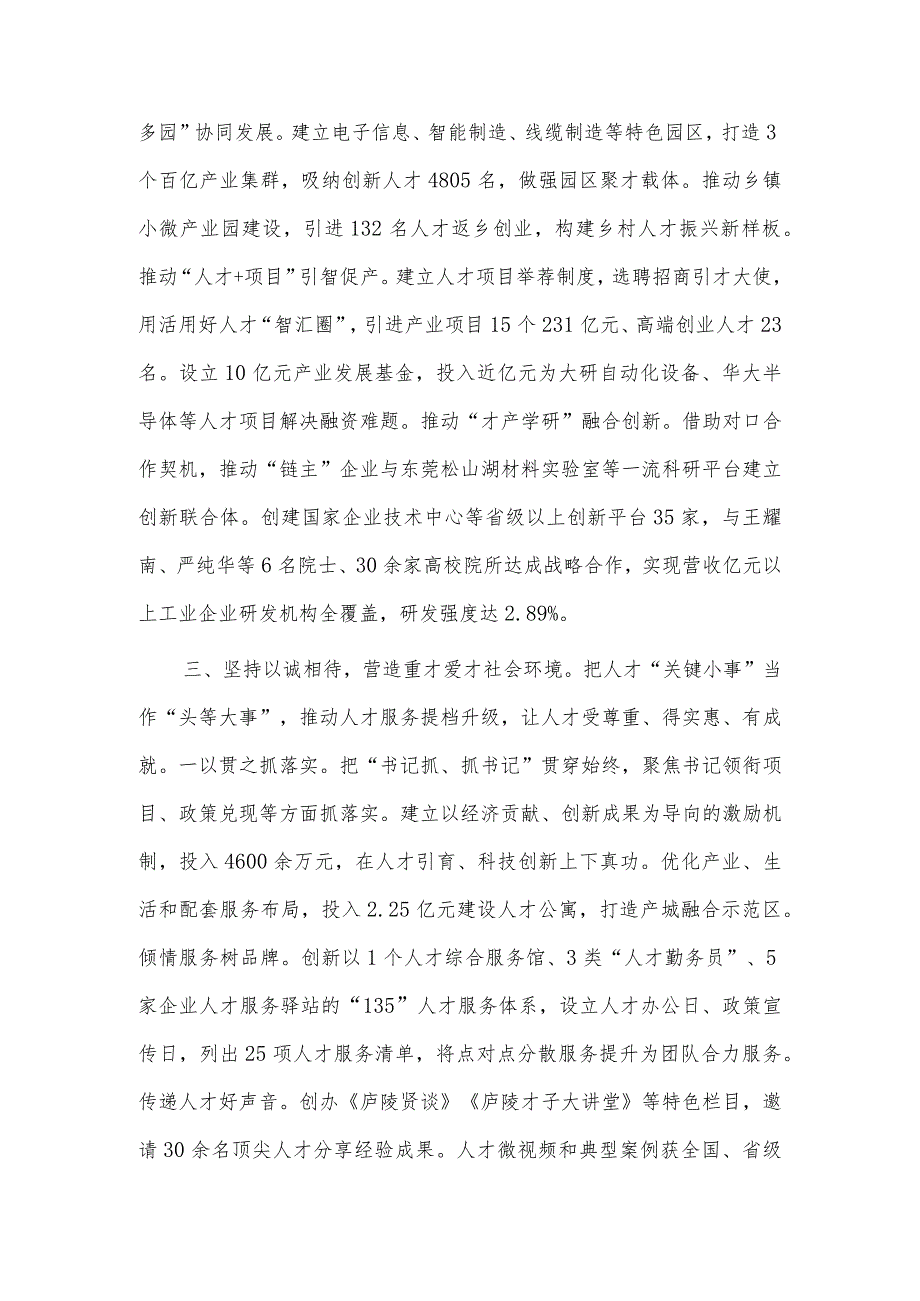 多园”协同发展。建立电子信息、智能制造、线缆制造等特色园区，打造3个百亿产业集群，吸纳创新人才4805名，做强园区聚才载体。推动乡镇小微产业园建设，引进132名人才返乡创业，构建乡村人才振兴新样板。推动“人才+项目”引智促产。建立人才项目举荐制度，选聘招商引才大使，用活用好人才“智汇圈”，引进产业项目15个231亿元、高端创业人才23名。设立10亿元产业发展基金，投入近亿元为大研自动化设备、华大半导体等人才项目解决融资难题。推动“才产学研”融合创新。借助对口合作契机，推动“链主”企业与东莞松山湖材料实验室等一流科研平台建立创新联合体。创建国家企业技术中心等省级以上创新平台35家，与王耀南、严纯华等6名院士、30余家高校院所达成战略合作，实现营收亿元以上工业企业研发机构全覆盖，研发强度达2.89%。

三、坚持以诚相待，营造重才爱才社会环境。把人才“关键小事”当作“头等大事”，推动人才服务提档升级，让人才受尊重、得实惠、有成就。一以贯之抓落实。把“书记抓、抓书记”贯穿始终，聚焦书记领衔项目、政策兑现等方面抓落实。建立以经济贡献、创新成果为导向的激励机制，投入4600余万元，在人才引育、科技创新上下真功。优化产业、生活和配套服务布局，投入2.25亿元建设人才公寓，打造产城融合示范区。倾情服务树品牌。创新以1个人才综合服务馆、3类“人才勤务员”、5家企业人才服务驿站的“135”人才服务体系，设立人才办公日、政策宣传日，列出25项人才服务清单，将点对点分散服务提升为团队合力服务。传递人才好声音。创办《庐陵贤谈》《庐陵才子大讲堂》等特色栏目，邀请30余名顶尖人才分享经验成果。人才微视频和典型案例获全国、省级